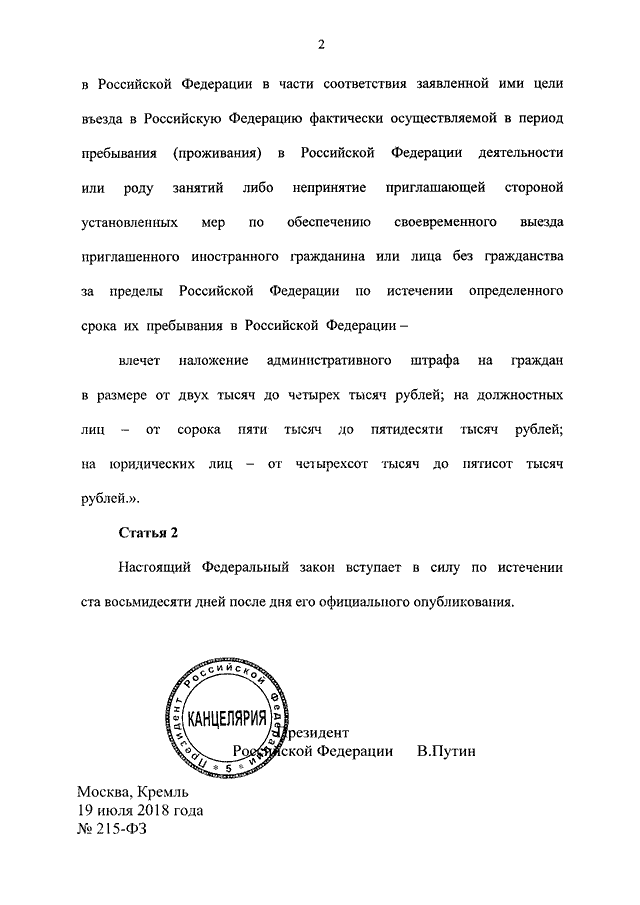 2

в Российской Федерации в части соответствия заявленной ими цели въезда в Российскую Федерацию фактически осуществляемой в период пребывания (проживания) в Российской Федерации деятельности или роду занятий либо непринятие приглашающей стороной установленных мер по обеспечению своевременного выезда приглашенного иностранного гражданина или лица без гражданства за пределы Российской Федерации по истечении определенного срока их пребывания в Российской Федерации –

влечет наложение административного штрафа на граждан в размере от двух тысяч до четырех тысяч рублей; на должностных лиц – от сорока пяти тысяч до пятидесяти тысяч рублей; на юридических лиц – от четырехсот тысяч до пятисот тысяч рублей.».

Статья 2

Настоящий Федеральный закон вступает в силу по истечении ста восьмидесяти дней после дня его официального опубликования.

Президент Российской Федерации КАНЦЕЛЯРИЯ 5

Президент
Российской Федерации В.Путин

Москва, Кремль
19 июля 2018 года
№ 215-ФЗ